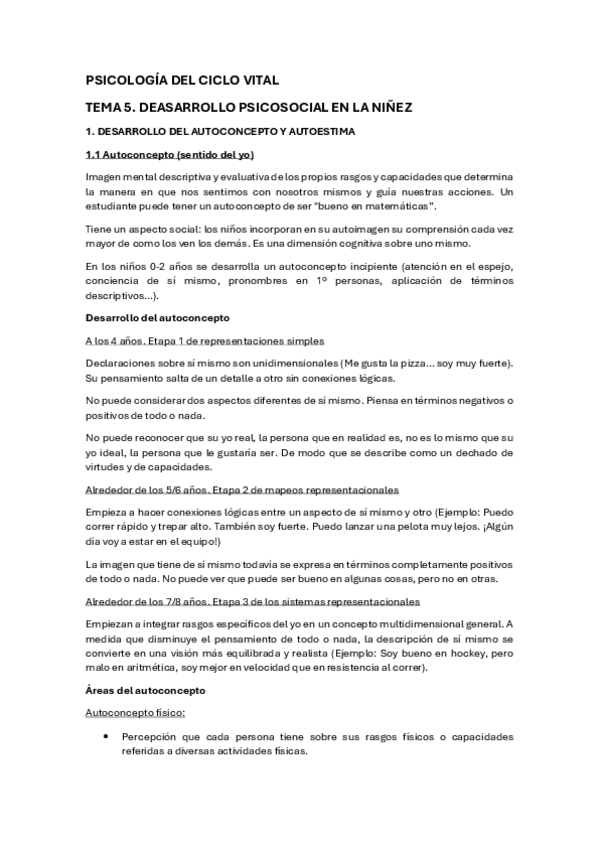 PSICOLOGÍA DEL CICLO VITAL

TEMA 5. DEASARROLLO PSICOSOCIAL EN LA NIÑEZ

1. DESARROLLO DEL AUTOCONCEPTO Y AUTOESTIMA

1.1 Autoconcepto (sentido del yo)

Imagen mental descriptiva y evaluativa de los propios rasgos y capacidades que determina la manera en que nos sentimos con nosotros mismos y guía nuestras acciones. Un estudiante puede tener un autoconcepto de ser "bueno en matemáticas".

Tiene un aspecto social: los niños incorporan en su autoimagen su comprensión cada vez mayor de como los ven los demás. Es una dimensión cognitiva sobre uno mismo.

En los niños 0-2 años se desarrolla un autoconcepto incipiente (atención en el espejo, conciencia de sí mismo, pronombres en 1º personas, aplicación de términos descriptivos...).

Desarrollo del autoconcepto

A los 4 años. Etapa 1 de representaciones simples

Declaraciones sobre sí mismo son unidimensionales (Me gusta la pizza... soy muy fuerte). Su pensamiento salta de un detalle a otro sin conexiones lógicas.

No puede considerar dos aspectos diferentes de sí mismo. Piensa en términos negativos o positivos de todo o nada.

No puede reconocer que su yo real, la persona que en realidad es, no es lo mismo que su yo ideal, la persona que le gustaría ser. De modo que se describe como un dechado de virtudes y de capacidades.

Alrededor de los 5/6 años. Etapa 2 de mapeos representacionales

Empieza a hacer conexiones lógicas entre un aspecto de sí mismo y otro (Ejemplo: Puedo correr rápido y trepar alto. También soy fuerte. Puedo lanzar una pelota muy lejos. ¡Algún día voy a estar en el equipo!)

La imagen que tiene de sí mismo todavía se expresa en términos completamente positivos de todo o nada. No puede ver que puede ser bueno en algunas cosas, pero no en otras.

Alrededor de los 7/8 años. Etapa 3 de los sistemas representacionales

Empiezan a integrar rasgos específicos del yo en un concepto multidimensional general. A medida que disminuye el pensamiento de todo o nada, la descripción de sí mismo se convierte en una visión más equilibrada y realista (Ejemplo: Soy bueno en hockey, pero malo en aritmética, soy mejor en velocidad que en resistencia al correr).

Áreas del autoconcepto

Autoconcepto físico:

• Percepción que cada persona tiene sobre sus rasgos físicos o capacidades referidas a diversas actividades físicas.